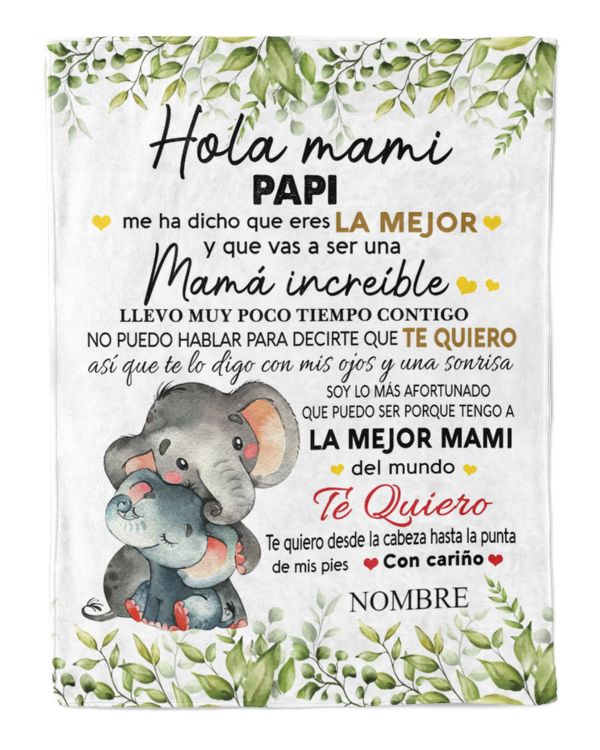 Hola mami

PAPI

me ha dicho que eres LA MEJOR

y que vas a ser una

Mamá increíble

LLEVO MUY POCO TIEMPO CONTIGO

NO PUEDO HABLAR PARA DECIRTE QUE TE QUIERO

así que te lo digo con mis ojos y una sonrisa

SOY LO MÁS AFORTUNADO

QUE PUEDO SER PORQUE TENGO A

LA MEJOR MAMI

del mundo

Te Quiero

Te quiero desde la cabeza hasta la punta de mis pies

Con cariño

NOMBRE